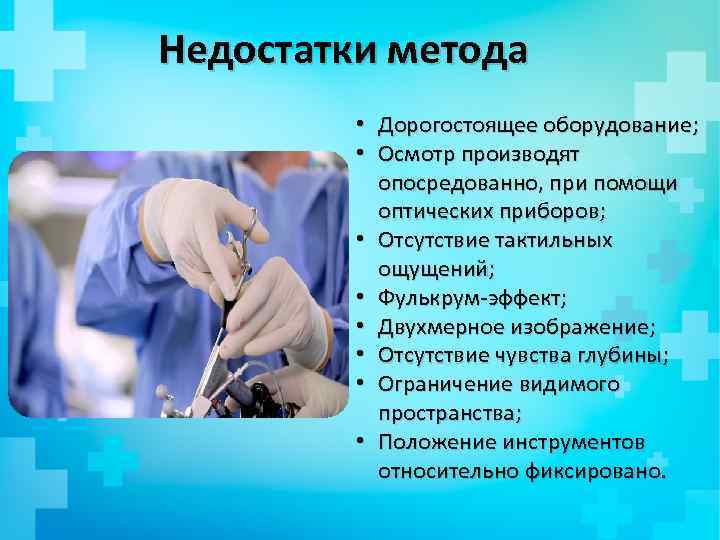 Недостатки метода

• Дорогостоящее оборудование;
• Осмотр производят опосредованно, при помощи оптических приборов;
• Отсутствие тактильных ощущений;
• Фулькрум-эффект;
• Двухмерное изображение;
• Отсутствие чувства глубины;
• Ограничение видимого пространства;
• Положение инструментов относительно фиксировано.